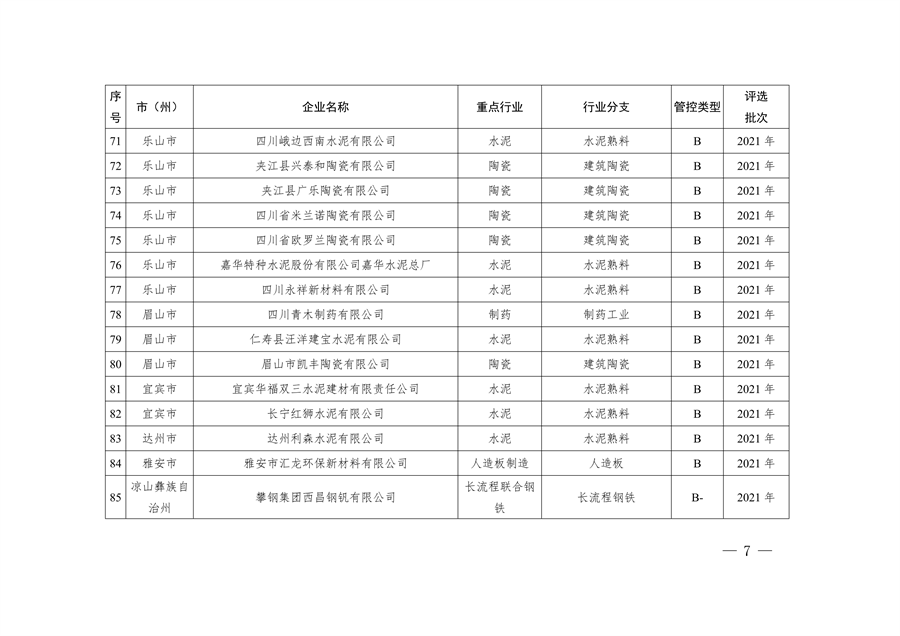 | 序号 | 市（州） | 企业名称 | 重点行业 | 行业分支 | 管控类型 | 评选批次 |
|---|---|---|---|---|---|---|
| 71 | 乐山市 | 四川峨边西南水泥有限公司 | 水泥 | 水泥熟料 | B | 2021 年 |
| 72 | 乐山市 | 夹江县兴泰和陶瓷有限公司 | 陶瓷 | 建筑陶瓷 | B | 2021 年 |
| 73 | 乐山市 | 夹江县广乐陶瓷有限公司 | 陶瓷 | 建筑陶瓷 | B | 2021 年 |
| 74 | 乐山市 | 四川省米兰诺陶瓷有限公司 | 陶瓷 | 建筑陶瓷 | B | 2021 年 |
| 75 | 乐山市 | 四川省欧罗兰陶瓷有限公司 | 陶瓷 | 建筑陶瓷 | B | 2021 年 |
| 76 | 乐山市 | 嘉华特种水泥股份有限公司嘉华水泥总厂 | 水泥 | 水泥熟料 | B | 2021 年 |
| 77 | 乐山市 | 四川永祥新材料有限公司 | 水泥 | 水泥熟料 | B | 2021 年 |
| 78 | 眉山市 | 四川青木制药有限公司 | 制药 | 制药工业 | B | 2021 年 |
| 79 | 眉山市 | 仁寿县汪洋建宝水泥有限公司 | 水泥 | 水泥熟料 | B | 2021 年 |
| 80 | 眉山市 | 眉山市凯丰陶瓷有限公司 | 陶瓷 | 建筑陶瓷 | B | 2021 年 |
| 81 | 宜宾市 | 宜宾华福双三水泥建材有限责任公司 | 水泥 | 水泥熟料 | B | 2021 年 |
| 82 | 宜宾市 | 长宁红狮水泥有限公司 | 水泥 | 水泥熟料 | B | 2021 年 |
| 83 | 达州市 | 达州利森水泥有限公司 | 水泥 | 水泥熟料 | B | 2021 年 |
| 84 | 雅安市 | 雅安市汇龙环保新材料有限公司 | 人造板制造 | 人造板 | B | 2021 年 |
| 85 | 凉山彝族自治州 | 攀钢集团西昌钢钒有限公司 | 长流程联合钢铁 | 长流程钢铁 | B- | 2021 年 |

— 7 —